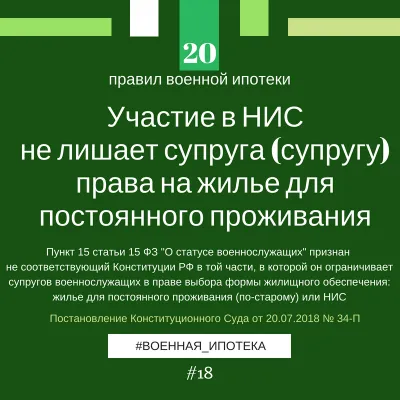 20

правил военной ипотеки

Участие в НИС не лишает супруга (супругу) права на жилье для постоянного проживания

Пункт 15 статьи 15 ФЗ "О статусе военнослужащих" признан не соответствующий Конституции РФ в той части, в которой он ограничивает супругов военнослужащих в праве выбора формы жилищного обеспечения: жилье для постоянного проживания (по-старому) или НИС

Постановление Конституционного Суда от 20.07.2018 № 34-П

#ВОЕННАЯ_ИПОТЕКА

#18